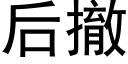 后撤